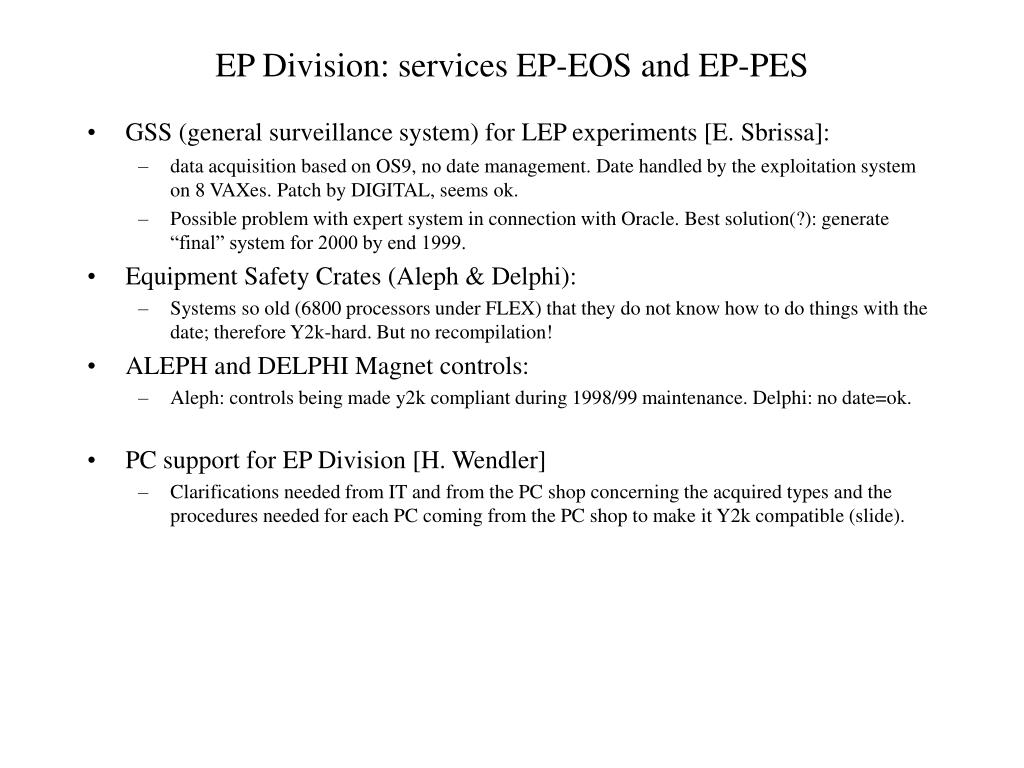 EP Division: services EP-EOS and EP-PES

• GSS (general surveillance system) for LEP experiments [E. Sbrissa]:
– data acquisition based on OS9, no date management. Date handled by the exploitation system on 8 VAXes. Patch by DIGITAL, seems ok.
– Possible problem with expert system in connection with Oracle. Best solution(?): generate “final” system for 2000 by end 1999.

• Equipment Safety Crates (Aleph & Delphi):
– Systems so old (6800 processors under FLEX) that they do not know how to do things with the date; therefore Y2k-hard. But no recompilation!

• ALEPH and DELPHI Magnet controls:
– Aleph: controls being made y2k compliant during 1998/99 maintenance. Delphi: no date=ok.

• PC support for EP Division [H. Wendler]
– Clarifications needed from IT and from the PC shop concerning the acquired types and the procedures needed for each PC coming from the PC shop to make it Y2k compatible (slide).